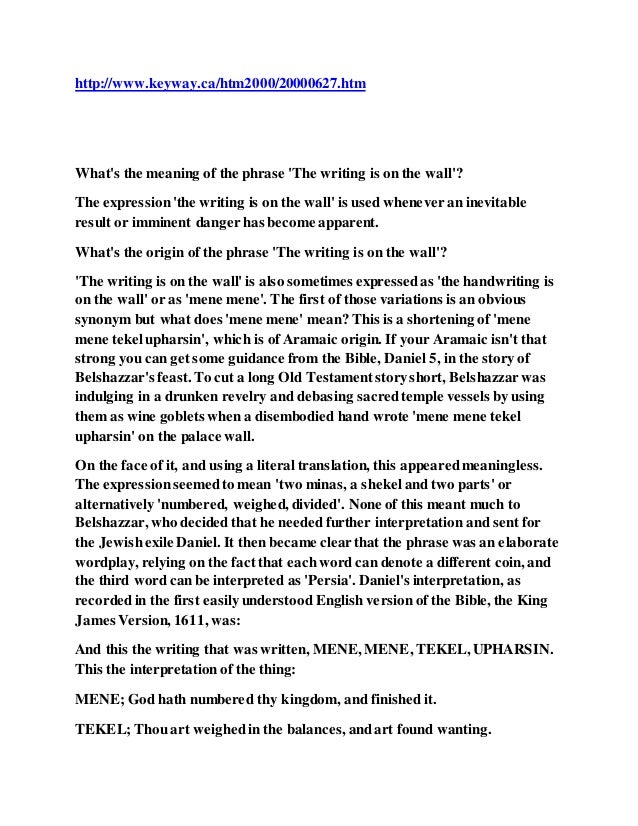 http://www.keyway.ca/htm2000/20000627.htm

What's the meaning of the phrase 'The writing is on the wall'?

The expression 'the writing is on the wall' is used whenever an inevitable result or imminent danger has become apparent.

What's the origin of the phrase 'The writing is on the wall'?

'The writing is on the wall' is also sometimes expressed as 'the handwriting is on the wall' or as 'mene mene'. The first of those variations is an obvious synonym but what does 'mene mene' mean? This is a shortening of 'mene mene tekel upharsin', which is of Aramaic origin. If your Aramaic isn't that strong you can get some guidance from the Bible, Daniel 5, in the story of Belshazzar's feast. To cut a long Old Testament story short, Belshazzar was indulging in a drunken revelry and debasing sacred temple vessels by using them as wine goblets when a disembodied hand wrote 'mene mene tekel upharsin' on the palace wall.

On the face of it, and using a literal translation, this appeared meaningless. The expression seemed to mean 'two minas, a shekel and two parts' or alternatively 'numbered, weighed, divided'. None of this meant much to Belshazzar, who decided that he needed further interpretation and sent for the Jewish exile Daniel. It then became clear that the phrase was an elaborate wordplay, relying on the fact that each word can denote a different coin, and the third word can be interpreted as 'Persia'. Daniel's interpretation, as recorded in the first easily understood English version of the Bible, the King James Version, 1611, was:

And this the writing that was written, MENE, MENE, TEKEL, UPHARSIN. This the interpretation of the thing:

MENE; God hath numbered thy kingdom, and finished it.

TEKEL; Thou art weighed in the balances, and art found wanting.